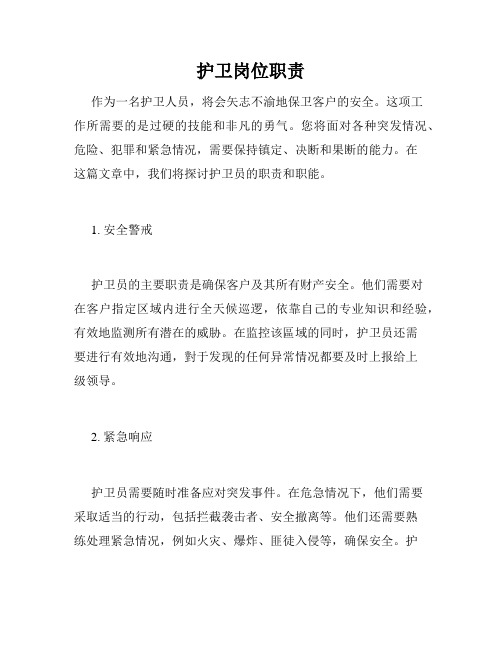 护卫岗位职责

作为一名护卫人员，将会矢志不渝地保卫客户的安全。这项工作所需要的是过硬的技能和非凡的勇气。您将面对各种突发情况、危险、犯罪和紧急情况，需要保持镇定、决断和果断的能力。在这篇文章中，我们将探讨护卫员的职责和职能。

1. 安全警戒

护卫员的主要职责是确保客户及其所有财产安全。他们需要对在客户指定区域内进行全天候巡逻，依靠自己的专业知识和经验，有效地监测所有潜在的威胁。在监控该區域的同时，护卫员还需要进行有效地沟通，對于发现的任何异常情况都要及时上报给上级领导。

2. 紧急响应

护卫员需要随时准备应对突发事件。在危急情况下，他们需要采取适当的行动，包括拦截袭击者、安全撤离等。他们还需要熟练处理紧急情况，例如火灾、爆炸、匪徒入侵等，确保安全。护